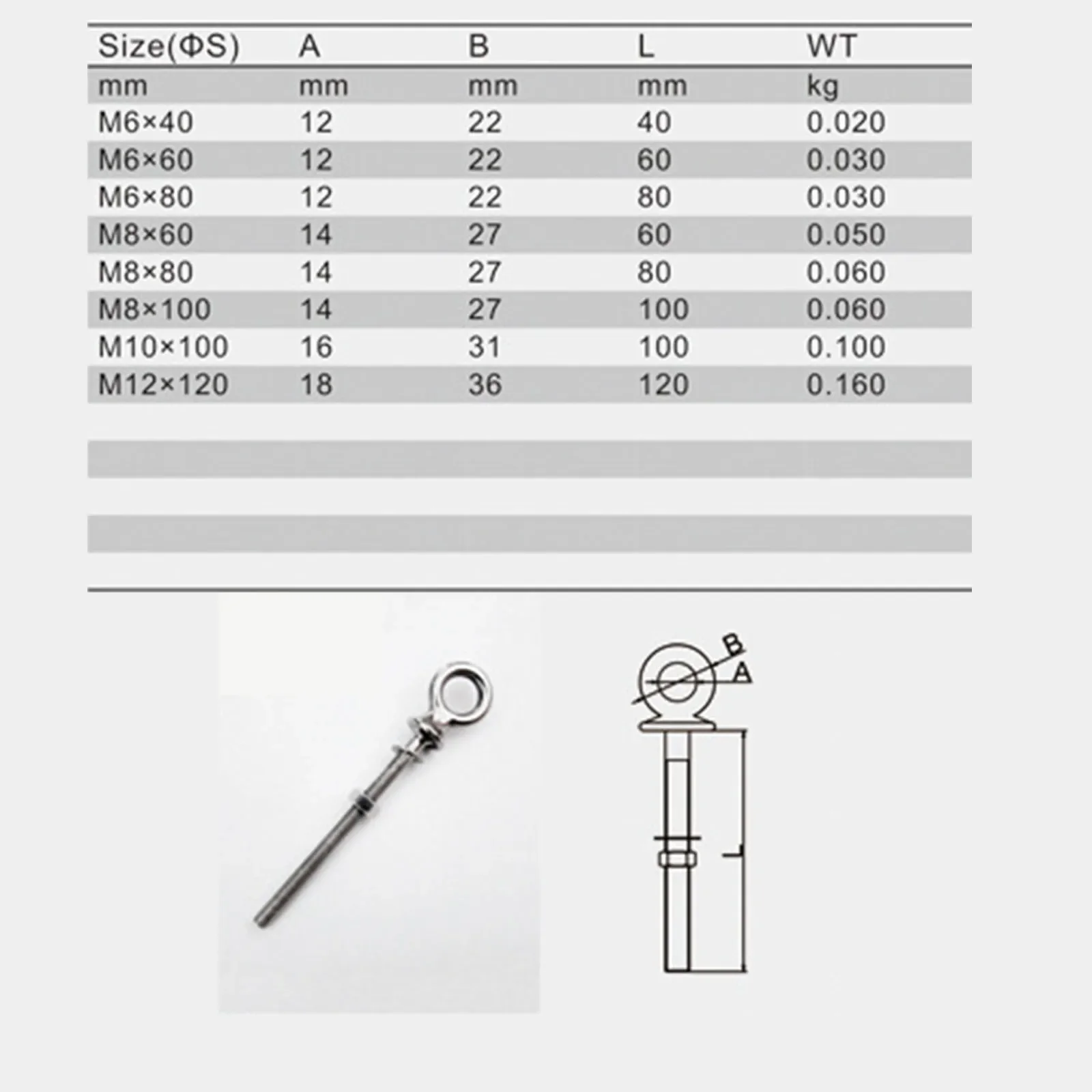 | Size(ΦS) | A | B | L | WT |
|---|---|---|---|---|
| mm | mm | mm | mm | kg |
| M6×40 | 12 | 22 | 40 | 0.020 |
| M6×60 | 12 | 22 | 60 | 0.030 |
| M6×80 | 12 | 22 | 80 | 0.030 |
| M8×60 | 14 | 27 | 60 | 0.050 |
| M8×80 | 14 | 27 | 80 | 0.060 |
| M8×100 | 14 | 27 | 100 | 0.060 |
| M10×100 | 16 | 31 | 100 | 0.100 |
| M12×120 | 18 | 36 | 120 | 0.160 |

B
A
L